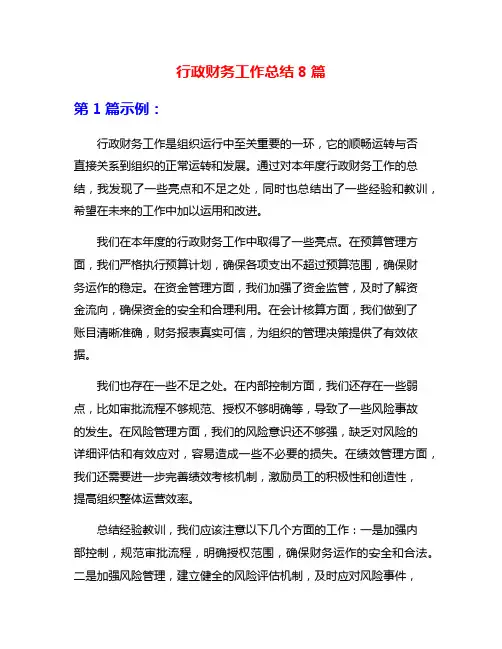 行政财务工作总结 8 篇

第 1 篇示例：

行政财务工作是组织运行中至关重要的一环，它的顺畅运转与否直接关系到组织的正常运转和发展。通过对本年度行政财务工作的总结，我发现了一些亮点和不足之处，同时也总结出了一些经验和教训，希望在未来的工作中加以运用和改进。

我们在本年度的行政财务工作中取得了一些亮点。在预算管理方面，我们严格执行预算计划，确保各项支出不超过预算范围，确保财务运作的稳定。在资金管理方面，我们加强了资金监管，及时了解资金流向，确保资金的安全和合理利用。在会计核算方面，我们做到了账目清晰准确，财务报表真实可信，为组织的管理决策提供了有效依据。

我们也存在一些不足之处。在内部控制方面，我们还存在一些弱点，比如审批流程不够规范、授权不够明确等，导致了一些风险事故的发生。在风险管理方面，我们的风险意识还不够强，缺乏对风险的详细评估和有效应对，容易造成一些不必要的损失。在绩效管理方面，我们还需要进一步完善绩效考核机制，激励员工的积极性和创造性，提高组织整体运营效率。

总结经验教训，我们应该注意以下几个方面的工作：一是加强内部控制，规范审批流程，明确授权范围，确保财务运作的安全和合法。二是加强风险管理，建立健全的风险评估机制，及时应对风险事件，